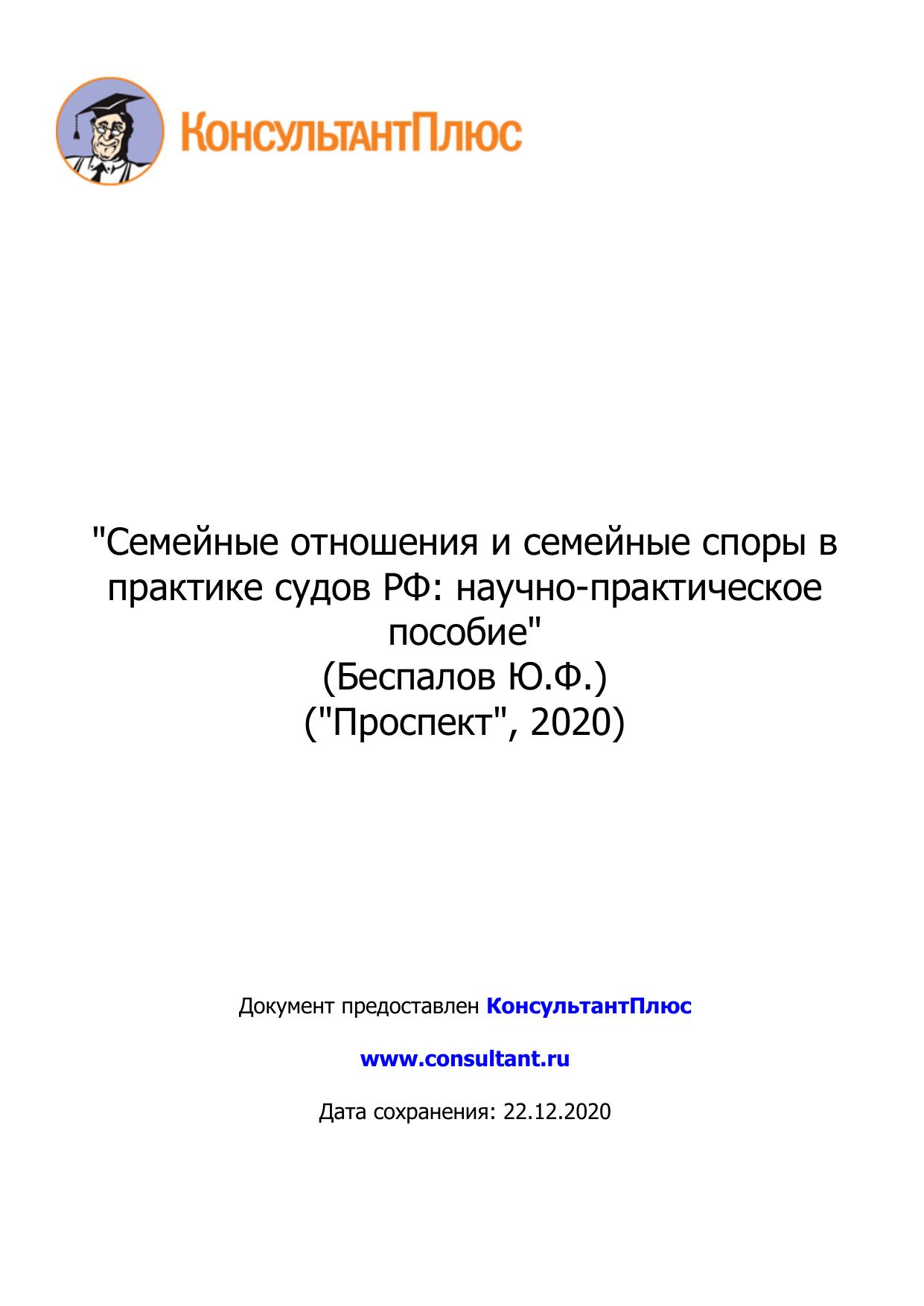 КонсультантПлюс

"Семейные отношения и семейные споры в практике судов РФ: научно-практическое пособие"
(Беспалов Ю.Ф.)
("Проспект", 2020)

Документ предоставлен КонсультантПлюс

www.consultant.ru

Дата сохранения: 22.12.2020